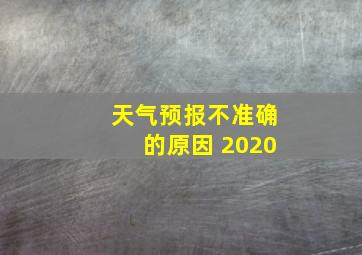 天气预报不准确的原因 2020